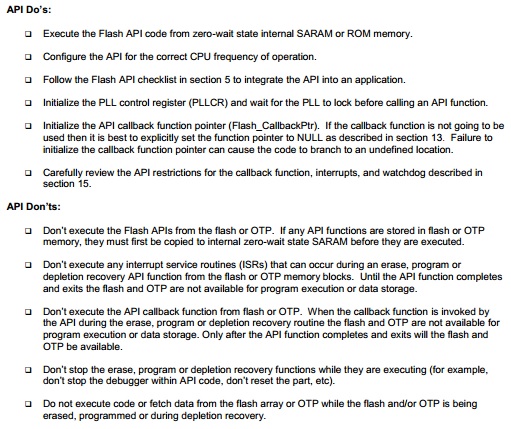 API Do's:

❑ Execute the Flash API code from zero-wait state internal SARAM or ROM memory.

❑ Configure the API for the correct CPU frequency of operation.

❑ Follow the Flash API checklist in section 5 to integrate the API into an application.

❑ Initialize the PLL control register (PLLCR) and wait for the PLL to lock before calling an API function.

❑ Initialize the API callback function pointer (Flash_CallbackPtr). If the callback function is not going to be used then it is best to explicitly set the function pointer to NULL as described in section 13. Failure to initialize the callback function pointer can cause the code to branch to an undefined location.

❑ Carefully review the API restrictions for the callback function, interrupts, and watchdog described in section 15.

API Don'ts:

❑ Don't execute the Flash APIs from the flash or OTP. If any API functions are stored in flash or OTP memory, they must first be copied to internal zero-wait state SARAM before they are executed.

❑ Don't execute any interrupt service routines (ISRs) that can occur during an erase, program or depletion recovery API function from the flash or OTP memory blocks. Until the API function completes and exits the flash and OTP are not available for program execution or data storage.

❑ Don't execute the API callback function from flash or OTP. When the callback function is invoked by the API during the erase, program or depletion recovery routine the flash and OTP are not available for program execution or data storage. Only after the API function completes and exits will the flash and OTP be available.

❑ Don't stop the erase, program or depletion recovery functions while they are executing (for example, don't stop the debugger within API code, don't reset the part, etc).

❑ Do not execute code or fetch data from the flash array or OTP while the flash and/or OTP is being erased, programmed or during depletion recovery.